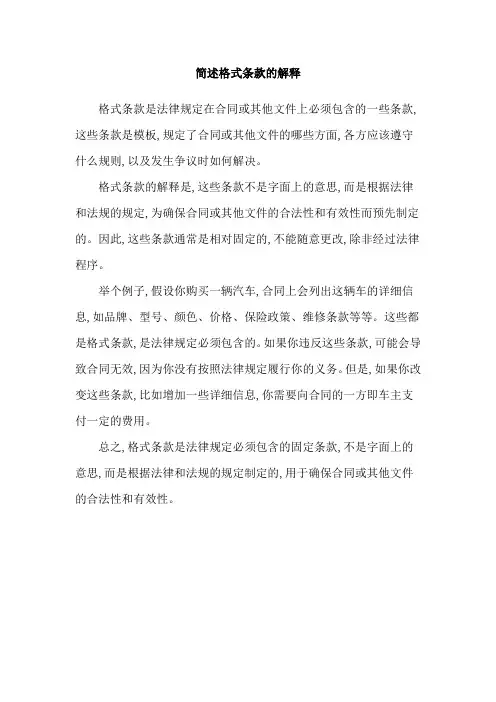 简述格式条款的解释

格式条款是法律规定在合同或其他文件上必须包含的一些条款,这些条款是模板,规定了合同或其他文件的哪些方面,各方应该遵守什么规则,以及发生争议时如何解决。

格式条款的解释是,这些条款不是字面上的意思,而是根据法律和法规的规定,为确保合同或其他文件的合法性和有效性而预先制定的。因此,这些条款通常是相对固定的,不能随意更改,除非经过法律程序。

举个例子,假设你购买一辆汽车,合同上会列出这辆车的详细信息,如品牌、型号、颜色、价格、保险政策、维修条款等等。这些都是格式条款,是法律规定必须包含的。如果你违反这些条款,可能会导致合同无效,因为你没有按照法律规定履行你的义务。但是,如果你改变这些条款,比如增加一些详细信息,你需要向合同的一方即车主支付一定的费用。

总之,格式条款是法律规定必须包含的固定条款,不是字面上的意思,而是根据法律和法规的规定制定的,用于确保合同或其他文件的合法性和有效性。